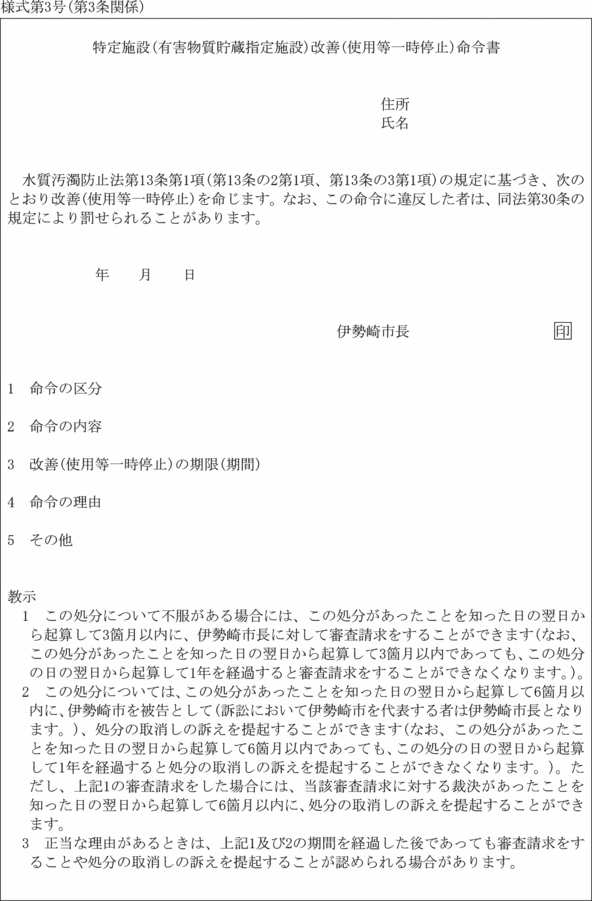 様式第3号(第3条関係)

特定施設(有害物質貯蔵指定施設)改善(使用等一時停止)命令書

住所
氏名

水質汚濁防止法第13条第1項(第13条の2第1項、第13条の3第1項)の規定に基づき、次のとおり改善(使用等一時停止)を命じます。なお、この命令に違反した者は、同法第30条の規定により罰せられることがあります。

年　月　日

伊勢崎市長　印

1　命令の区分

2　命令の内容

3　改善(使用等一時停止)の期限(期間)

4　命令の理由

5　その他

教示
1　この処分について不服がある場合には、この処分があったことを知った日の翌日から起算して3箇月以内に、伊勢崎市長に対して審査請求をすることができます(なお、この処分があったことを知った日の翌日から起算して3箇月以内であっても、この処分の日の翌日から起算して1年を経過すると審査請求をすることができなくなります。)。
2　この処分については、この処分があったことを知った日の翌日から起算して6箇月以内に、伊勢崎市を被告として(訴訟において伊勢崎市を代表する者は伊勢崎市長となります。)、処分の取消しの訴えを提起することができます(なお、この処分があったことを知った日の翌日から起算して6箇月以内であっても、この処分の日の翌日から起算して1年を経過すると処分の取消しの訴えを提起することができなくなります。)。ただし、上記1の審査請求をした場合には、当該審査請求に対する裁決があったことを知った日の翌日から起算して6箇月以内に、処分の取消しの訴えを提起することができます。
3　正当な理由があるときは、上記1及び2の期間を経過した後であっても審査請求をすることや処分の取消しの訴えを提起することが認められる場合があります。